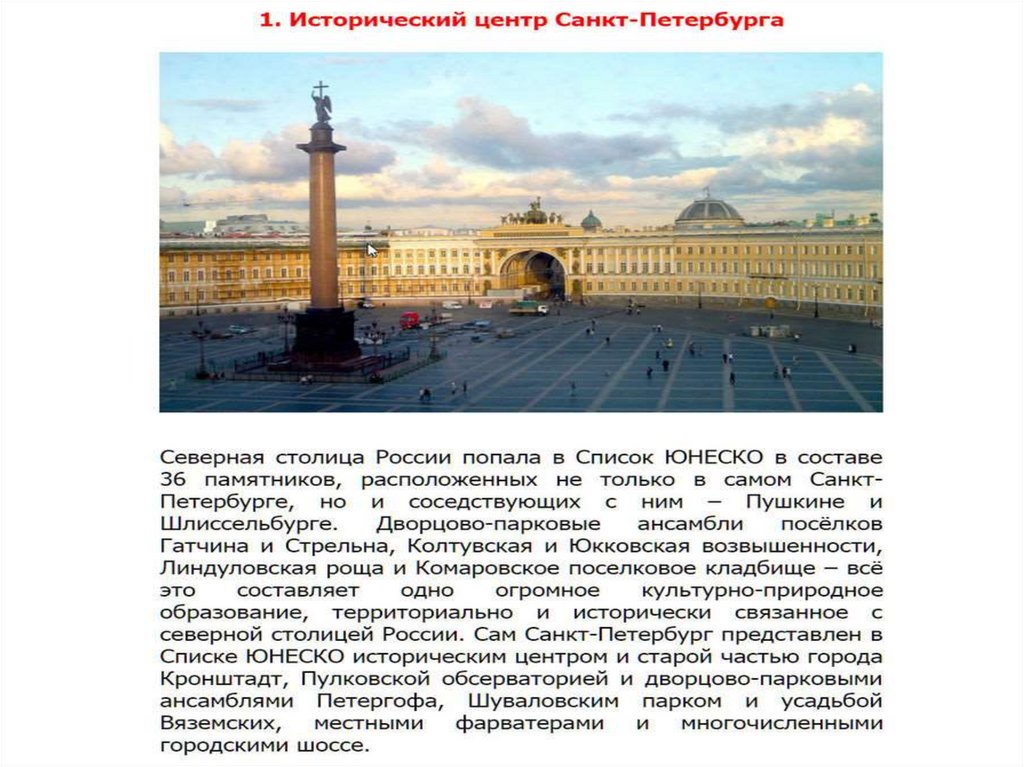 1. Исторический центр Санкт-Петербурга

Северная столица России попала в Список ЮНЕСКО в составе 36 памятников, расположенных не только в самом Санкт-Петербурге, но и соседствующих с ним – Пушкине и Шлиссельбурге. Дворцово-парковые ансамбли посёлков Гатчина и Стрельна, Колтувская и Юкковская возвышенности, Линдуловская роща и Комаровское поселковое кладбище – всё это составляет одно огромное культурно-природное образование, территориально и исторически связанное с северной столицей России. Сам Санкт-Петербург представлен в Списке ЮНЕСКО историческим центром и старой частью города Кронштадт, Пулковской обсерваторией и дворцово-парковыми ансамблями Петергофа, Шуваловским парком и усадьбой Вяземских, местными фарватерами и многочисленными городскими шоссе.